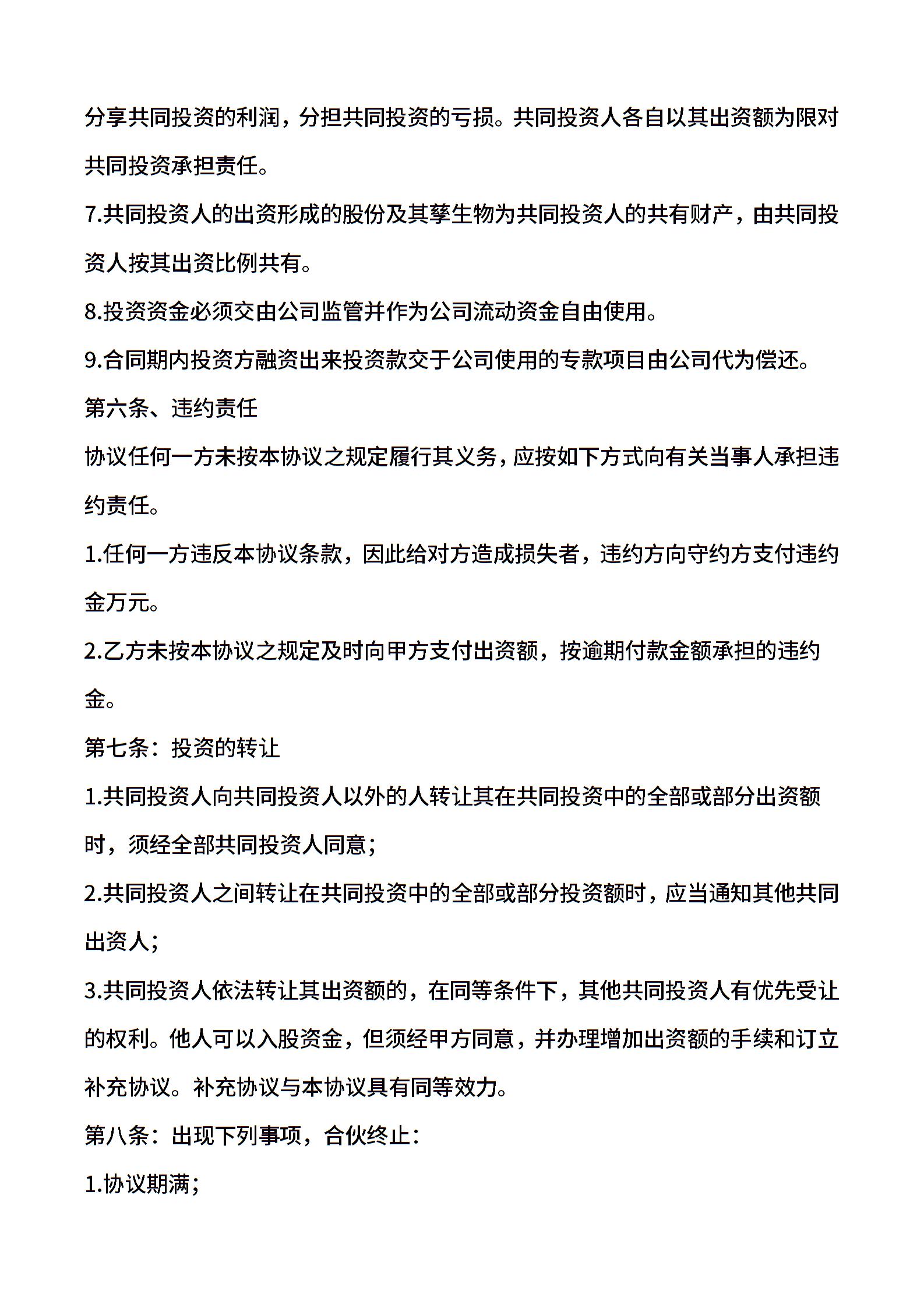 分享共同投资的利润，分担共同投资的亏损。共同投资人各自以其出资额为限对共同投资承担责任。

7.共同投资人的出资形成的股份及其孳生物为共同投资人的共有财产，由共同投资人按其出资比例共有。

8.投资资金必须交由公司监管并作为公司流动资金自由使用。

9.合同期内投资方融资出来投资款交于公司使用的专款项目由公司代为偿还。

第六条、违约责任

协议任何一方未按本协议之规定履行其义务，应按如下方式向有关当事人承担违约责任。

1.任何一方违反本协议条款，因此给对方造成损失者，违约方向守约方支付违约金万元。

2.乙方未按本协议之规定及时向甲方支付出资额，按逾期付款金额承担的违约金。

第七条：投资的转让

1.共同投资人向共同投资人以外的人转让其在共同投资中的全部或部分出资额时，须经全部共同投资人同意；

2.共同投资人之间转让在共同投资中的全部或部分投资额时，应当通知其他共同出资人；

3.共同投资人依法转让其出资额的，在同等条件下，其他共同投资人有优先受让的权利。他人可以入股资金，但须经甲方同意，并办理增加出资额的手续和订立补充协议。补充协议与本协议具有同等效力。

第八条：出现下列事项，合伙终止：

1.协议期满；